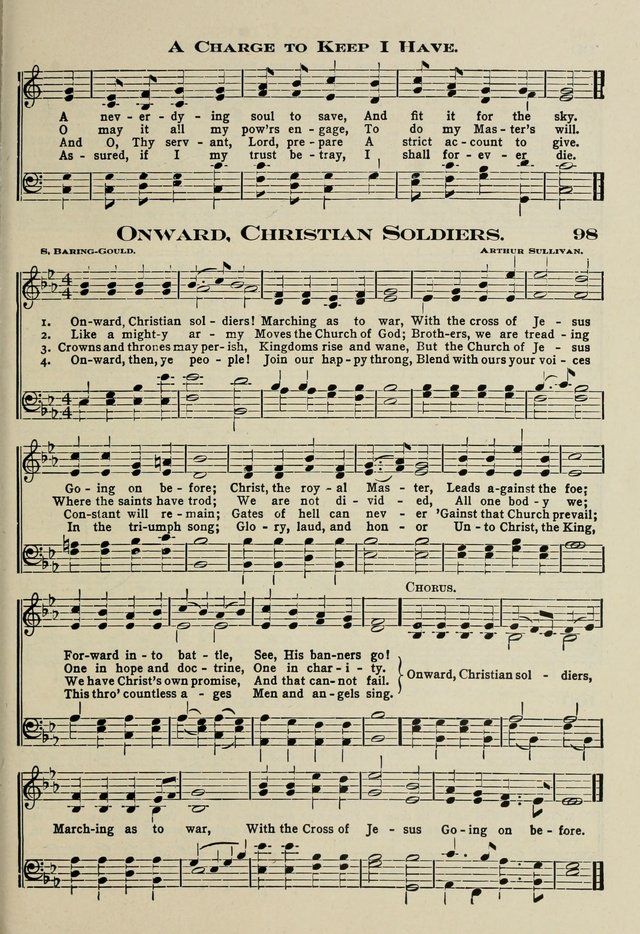 A Charge to Keep I Have.

A nev - er - dy - ing soul to save, And fit it for the sky.
O may it all my pow'rs en - gage, To do my Mas - ter's will.
And O, Thy serv - ant, Lord, pre - pare A strict ac - count to give.
As - sured, if I my trust be - tray, I shall for - ev - er die.

Onward, Christian Soldiers. 98

S. Baring-Gould. Arthur Sullivan.

1. On-ward, Christian sol - diers! Marching as to war, With the cross of Je - sus
2. Like a might-y ar - my Moves the Church of God; Broth-ers, we are tread - ing
3. Crowns and thrones may per - ish, Kingdoms rise and wane, But the Church of Je - sus
4. On-ward, then, ye peo - ple! Join our hap - py throng, Blend with ours your voi - ces

Go - ing on be - fore; Christ, the roy - al Mas - ter, Leads a-gainst the foe;
Where the saints have trod; We are not di - vid - ed, All one bod - y we;
Con-stant will re - main; Gates of hell can nev - er 'Gainst that Church prevail;
In the tri-umph song; Glo - ry, laud, and hon - or Un - to Christ, the King,

Chorus.

For-ward in - to bat - tle, See, His ban-ners go!
One in hope and doc - trine, One in char - i - ty.
We have Christ's own promise, And that can - not fail.
This thro' countless a - ges Men and an - gels sing.
Onward, Christian sol - diers,

March-ing as to war, With the Cross of Je - sus Go - ing on be - fore.